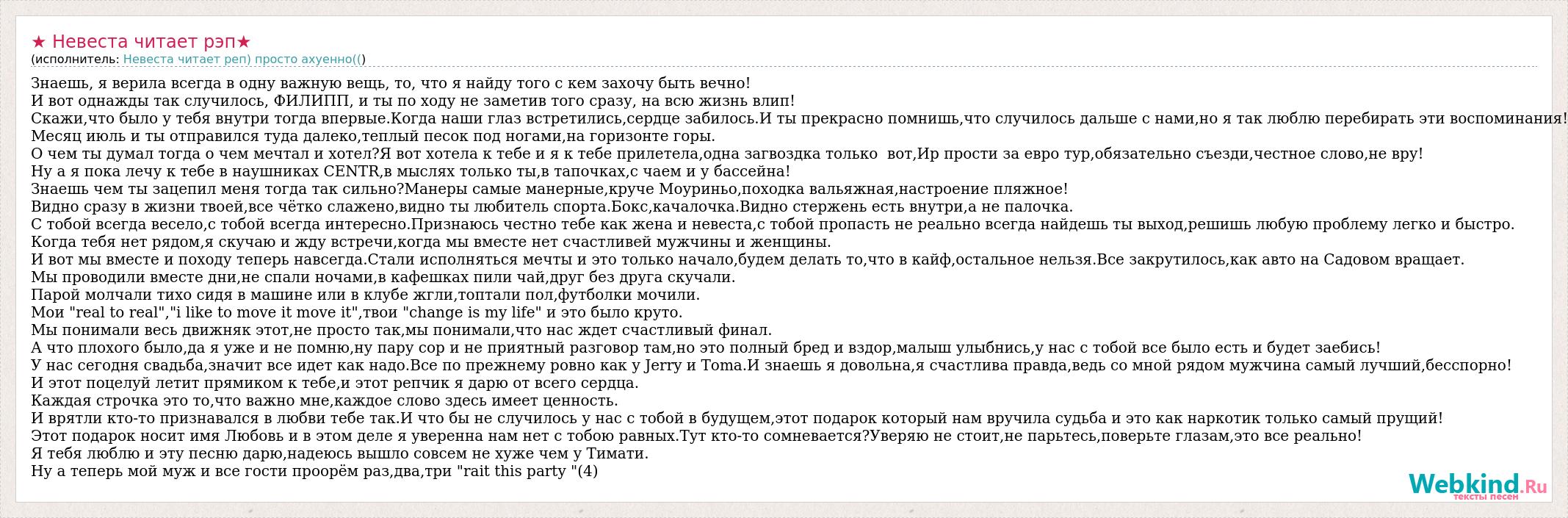 ★ Невеста читает рэп★
(исполнитель: Невеста читает реп) просто ахуенно(()

Знаешь, я верила всегда в одну важную вещь, то, что я найду того с кем захочу быть вечно!
И вот однажды так случилось, ФИЛИПП, и ты по ходу не заметив того сразу, на всю жизнь влип!
Скажи,что было у тебя внутри тогда впервые.Когда наши глаз встретились,сердце забилось.И ты прекрасно помнишь,что случилось дальше с нами,но я так люблю перебирать эти воспоминания!
Месяц июль и ты отправился туда далеко,теплый песок под ногами,на горизонте горы.
О чем ты думал тогда о чем мечтал и хотел?Я вот хотела к тебе и я к тебе прилетела,одна загвоздка только вот,Ир прости за евро тур,обязательно съезди,честное слово,не вру!
Ну а я пока лечу к тебе в наушниках CENTR,в мыслях только ты,в тапочках,с чаем и у бассейна!
Знаешь чем ты зацепил меня тогда так сильно?Манеры самые манерные,круче Моуриньо,походка вальяжная,настроение пляжное!
Видно сразу в жизни твоей,все чётко слажено,видно ты любитель спорта.Бокс,качалочка.Видно стержень есть внутри,а не палочка.
С тобой всегда весело,с тобой всегда интересно.Признаюсь честно тебе как жена и невеста,с тобой пропасть не реально всегда найдешь ты выход,решишь любую проблему легко и быстро.
Когда тебя нет рядом,я скучаю и жду встречи,когда мы вместе нет счастливей мужчины и женщины.
И вот мы вместе и походу теперь навсегда.Стали исполняться мечты и это только начало,будем делать то,что в кайф,остальное нельзя.Все закрутилось,как авто на Садовом вращает.
Мы проводили вместе дни,не спали ночами,в кафешках пили чай,друг без друга скучали.
Парой молчали тихо сидя в машине или в клубе жгли,топтали пол,футболки мочили.
Мои "real to real","i like to move it move it",твои "change is my life" и это было круто.
Мы понимали весь движняк этот,не просто так,мы понимали,что нас ждет счастливый финал.
А что плохого было,да я уже и не помню,ну пару сор и не приятный разговор там,но это полный бред и вздор,малыш улыбнись,у нас с тобой все было есть и будет заебись!
У нас сегодня свадьба,значит все идет как надо.Все по прежнему ровно как у Jerry и Toma.И знаешь я довольна,я счастлива правда,ведь со мной рядом мужчина самый лучший,бесспорно!
И этот поцелуй летит прямиком к тебе,и этот репчик я дарю от всего сердца.
Каждая строчка это то,что важно мне,каждое слово здесь имеет ценность.
И врятли кто-то признавался в любви тебе так.И что бы не случилось у нас с тобой в будущем,этот подарок который нам вручила судьба и это как наркотик только самый прущий!
Этот подарок носит имя Любовь и в этом деле я уверенна нам нет с тобою равных.Тут кто-то сомневается?Уверяю не стоит,не парьтесь,поверьте глазам,это все реально!
Я тебя люблю и эту песню дарю,надеюсь вышло совсем не хуже чем у Тимати.
Ну а теперь мой муж и все гости проорём раз,два,три "rait this party "(4)

Webkind.Ru тексты песен